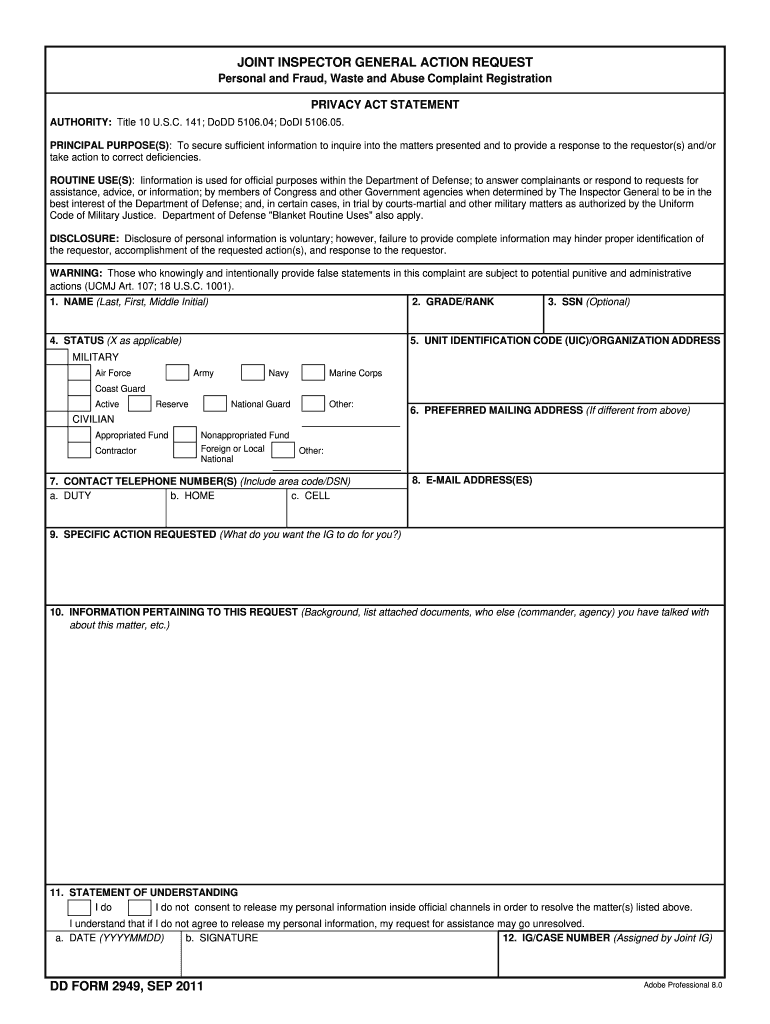 JOINT INSPECTOR GENERAL ACTION REQUEST
Personal and Fraud, Waste and Abuse Complaint Registration

PRIVACY ACT STATEMENT

AUTHORITY: Title 10 U.S.C. 141; DoDD 5106.04; DoDI 5106.05.

PRINCIPAL PURPOSE(S): To secure sufficient information to inquire into the matters presented and to provide a response to the requestor(s) and/or take action to correct deficiencies.

ROUTINE USE(S): Information is used for official purposes within the Department of Defense; to answer complainants or respond to requests for assistance, advice, or information; by members of Congress and other Government agencies when determined by The Inspector General to be in the best interest of the Department of Defense; and, in certain cases, in trial by courts-martial and other military matters as authorized by the Uniform Code of Military Justice. Department of Defense "Blanket Routine Uses" also apply.

DISCLOSURE: Disclosure of personal information is voluntary; however, failure to provide complete information may hinder proper identification of the requestor, accomplishment of the requested action(s), and response to the requestor.

WARNING: Those who knowingly and intentionally provide false statements in this complaint are subject to potential punitive and administrative actions (UCMJ Art. 107; 18 U.S.C. 1001).

1. NAME (Last, First, Middle Initial)
2. GRADE/RANK
3. SSN (Optional)

4. STATUS (X as applicable)
MILITARY
Air Force
Army
Navy
Marine Corps
Coast Guard
Active
Reserve
National Guard
Other:
CIVILIAN
Appropriated Fund
Nonappropriated Fund
Contractor
Foreign or Local National
Other:

5. UNIT IDENTIFICATION CODE (UIC)/ORGANIZATION ADDRESS

6. PREFERRED MAILING ADDRESS (If different from above)

7. CONTACT TELEPHONE NUMBER(S) (Include area code/DSN)
a. DUTY
b. HOME
c. CELL

8. E-MAIL ADDRESS(ES)

9. SPECIFIC ACTION REQUESTED (What do you want the IG to do for you?)

10. INFORMATION PERTAINING TO THIS REQUEST (Background, list attached documents, who else (commander, agency) you have talked with about this matter, etc.)

11. STATEMENT OF UNDERSTANDING
I do I do not consent to release my personal information inside official channels in order to resolve the matter(s) listed above.
I understand that if I do not agree to release my personal information, my request for assistance may go unresolved.
a. DATE (YYYYMMDD)
b. SIGNATURE
12. IG/CASE NUMBER (Assigned by Joint IG)

DD FORM 2949, SEP 2011
Adobe Professional 8.0